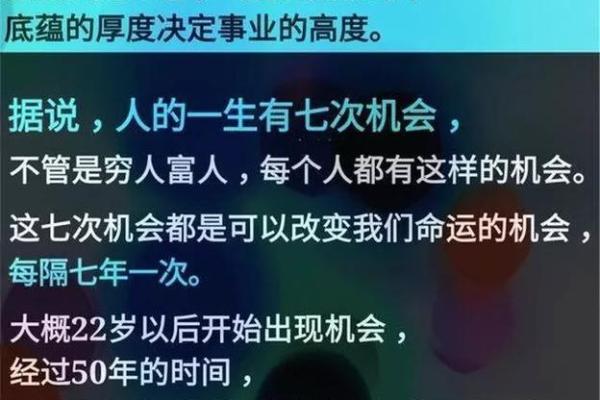 底蕴的厚度决定事业的高度。

据说，人的一生有七次机会，

不管是穷人富人，每个人都有这样的机会。

这七次机会都是可以改变我们命运的机会，每隔七年一次。

大概22岁以后开始出现机会，经过50年的时间，